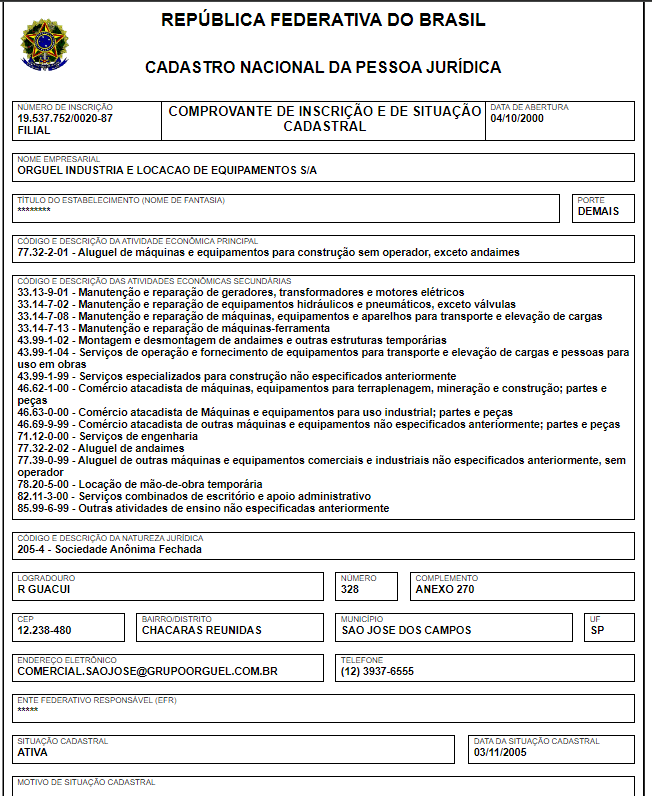 REPÚBLICA FEDERATIVA DO BRASIL

CADASTRO NACIONAL DA PESSOA JURÍDICA

NÚMERO DE INSCRIÇÃO
19.537.752/0020-87
FILIAL

COMPROVANTE DE INSCRIÇÃO E DE SITUAÇÃO CADASTRAL

DATA DE ABERTURA
04/10/2000

NOME EMPRESARIAL
ORGUEL INDUSTRIA E LOCACAO DE EQUIPAMENTOS S/A

TÍTULO DO ESTABELECIMENTO (NOME DE FANTASIA)
********

PORTE
DEMAIS

CÓDIGO E DESCRIÇÃO DA ATIVIDADE ECONÔMICA PRINCIPAL
77.32-2-01 - Aluguel de máquinas e equipamentos para construção sem operador, exceto andaimes

CÓDIGO E DESCRIÇÃO DAS ATIVIDADES ECONÔMICAS SECUNDÁRIAS
33.13-9-01 - Manutenção e reparação de geradores, transformadores e motores elétricos
33.14-7-02 - Manutenção e reparação de equipamentos hidráulicos e pneumáticos, exceto válvulas
33.14-7-08 - Manutenção e reparação de máquinas, equipamentos e aparelhos para transporte e elevação de cargas
33.14-7-13 - Manutenção e reparação de máquinas-ferramenta
43.99-1-02 - Montagem e desmontagem de andaimes e outras estruturas temporárias
43.99-1-04 - Serviços de operação e fornecimento de equipamentos para transporte e elevação de cargas e pessoas para uso em obras
43.99-1-99 - Serviços especializados para construção não especificados anteriormente
46.62-1-00 - Comércio atacadista de máquinas, equipamentos para terraplenagem, mineração e construção; partes e peças
46.63-0-00 - Comércio atacadista de Máquinas e equipamentos para uso industrial; partes e peças
46.69-9-99 - Comércio atacadista de outras máquinas e equipamentos não especificados anteriormente; partes e peças
71.12-0-00 - Serviços de engenharia
77.32-2-02 - Aluguel de andaimes
77.39-0-99 - Aluguel de outras máquinas e equipamentos comerciais e industriais não especificados anteriormente, sem operador
78.20-5-00 - Locação de mão-de-obra temporária
82.11-3-00 - Serviços combinados de escritório e apoio administrativo
85.99-6-99 - Outras atividades de ensino não especificadas anteriormente

CÓDIGO E DESCRIÇÃO DA NATUREZA JURÍDICA
205-4 - Sociedade Anônima Fechada

LOGRADOURO
R GUACUI

NÚMERO
328

COMPLEMENTO
ANEXO 270

CEP
12.238-480

BAIRRO/DISTRITO
CHACARAS REUNIDAS

MUNICÍPIO
SAO JOSE DOS CAMPOS

UF
SP

ENDEREÇO ELETRÔNICO
COMERCIAL.SAOJOSE@GRUPOORGUEL.COM.BR

TELEFONE
(12) 3937-6555

ENTE FEDERATIVO RESPONSÁVEL (EFR)
*****

SITUAÇÃO CADASTRAL
ATIVA

DATA DA SITUAÇÃO CADASTRAL
03/11/2005

MOTIVO DE SITUAÇÃO CADASTRAL